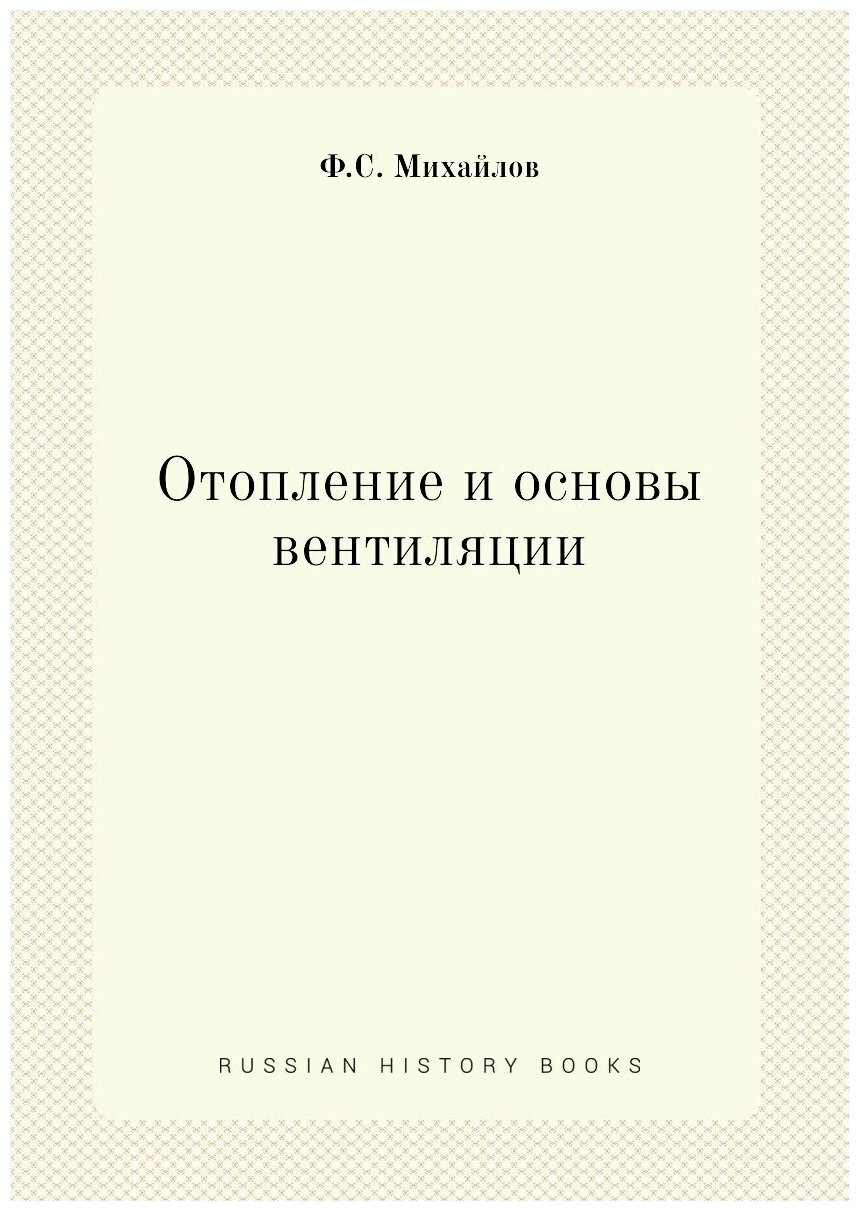 Ф.С. Михайлов

Отопление и основы вентиляции

RUSSIAN HISTORY BOOKS